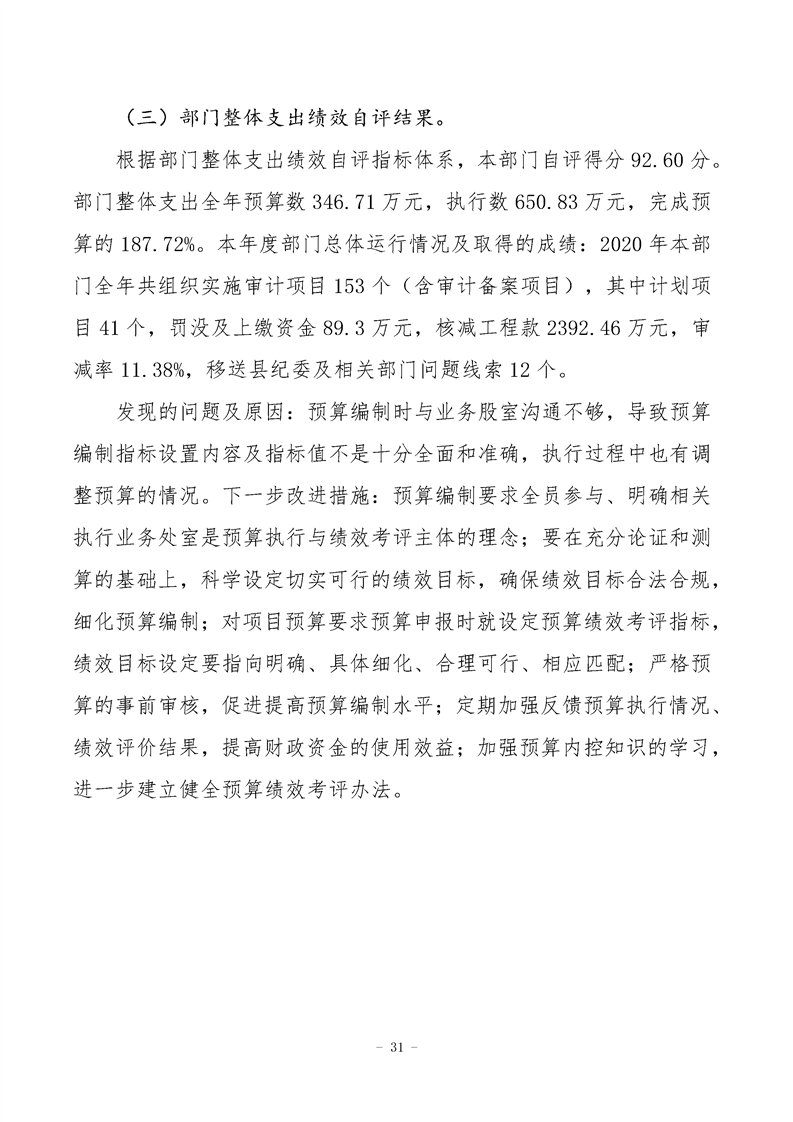 （三）部门整体支出绩效自评结果。

根据部门整体支出绩效自评指标体系，本部门自评得分92.60分。部门整体支出全年预算数346.71万元，执行数650.83万元，完成预算的187.72%。本年度部门总体运行情况及取得的成绩：2020年本部门全年共组织实施审计项目153个（含审计备案项目），其中计划项目41个，罚没及上缴资金89.3万元，核减工程款2392.46万元，审减率11.38%，移送县纪委及相关部门问题线索12个。

发现的问题及原因：预算编制时与业务股室沟通不够，导致预算编制指标设置内容及指标值不是十分全面和准确，执行过程中也有调整预算的情况。下一步改进措施：预算编制要求全员参与、明确相关执行业务处室是预算执行与绩效考评主体的理念；要在充分论证和测算的基础上，科学设定切实可行的绩效目标，确保绩效目标合法合规，细化预算编制；对项目预算要求预算申报时就设定预算绩效考评指标，绩效目标设定要指向明确、具体细化、合理可行、相应匹配；严格预算的事前审核，促进提高预算编制水平；定期加强反馈预算执行情况、绩效评价结果，提高财政资金的使用效益；加强预算内控知识的学习，进一步建立健全预算绩效考评办法。

- 31 -